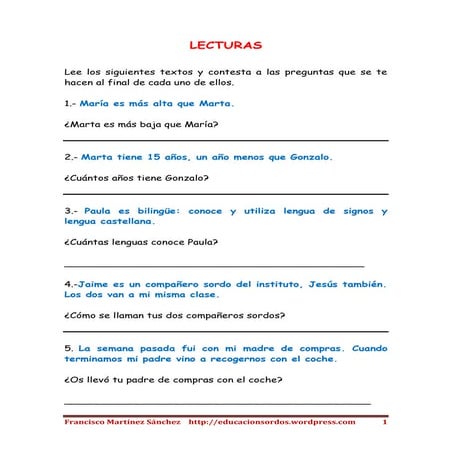 LECTURAS

Lee los siguientes textos y contesta a las preguntas que se te hacen al final de cada uno de ellos.

1.- María es más alta que Marta.

¿Marta es más baja que María?

2.- Marta tiene 15 años, un año menos que Gonzalo.

¿Cuántos años tiene Gonzalo?

3.- Paula es bilingüe: conoce y utiliza lengua de signos y lengua castellana.

¿Cuántas lenguas conoce Paula?

4.-Jaime es un compañero sordo del instituto, Jesús también. Los dos van a mi misma clase.

¿Cómo se llaman tus dos compañeros sordos?

5. La semana pasada fui con mi madre de compras. Cuando terminamos mi padre vino a recogernos con el coche.

¿Os llevó tu padre de compras con el coche?

Francisco Martínez Sánchez http://educacionsordos.wordpress.com 1